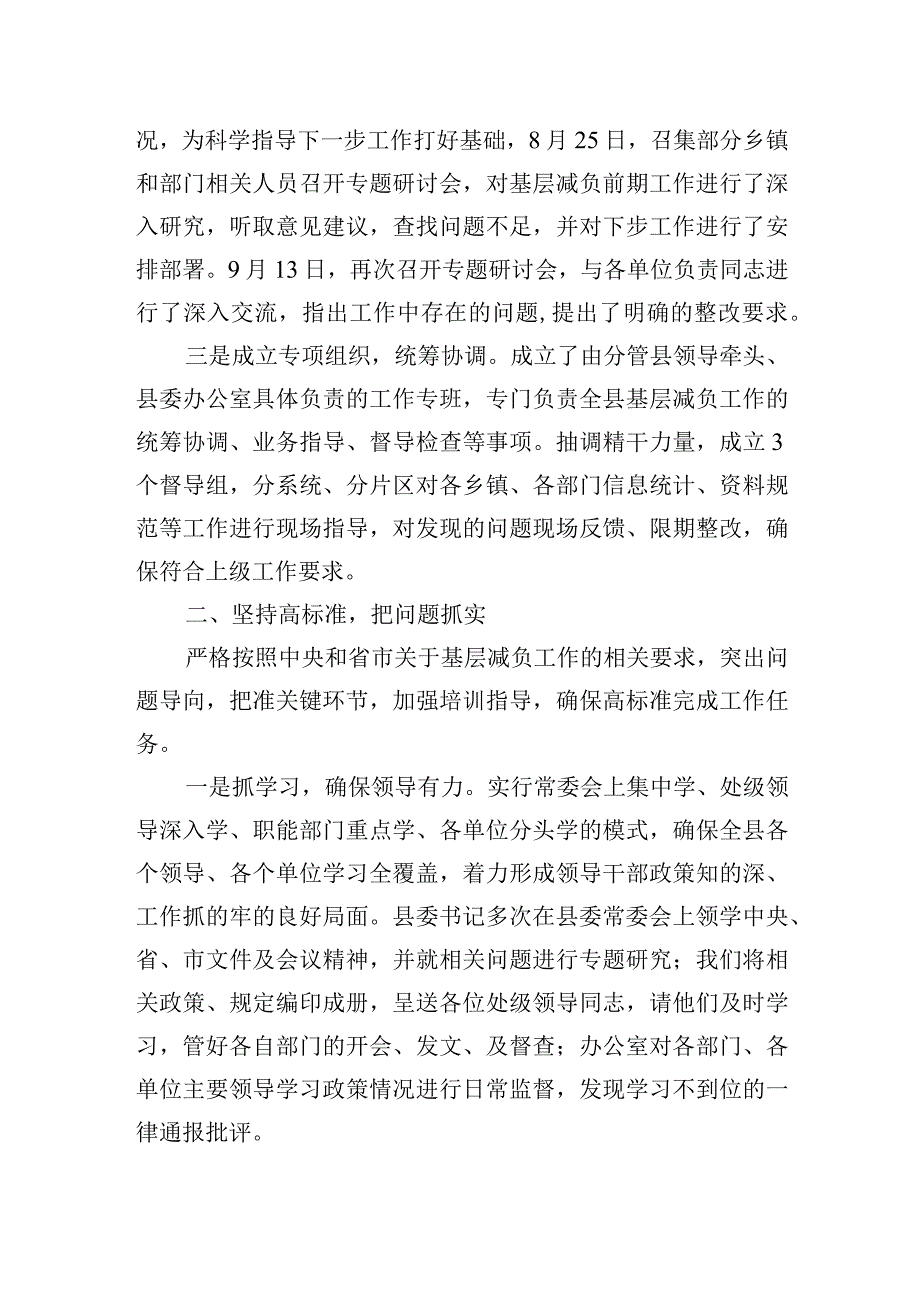 况，为科学指导下一步工作打好基础，8月25日，召集部分乡镇和部门相关人员召开专题研讨会，对基层减负前期工作进行了深入研究，听取意见建议，查找问题不足，并对下步工作进行了安排部署。9月13日，再次召开专题研讨会，与各单位负责同志进行了深入交流，指出工作中存在的问题，提出了明确的整改要求。

三是成立专项组织，统筹协调。成立了由分管县领导牵头、县委办公室具体负责的工作专班，专门负责全县基层减负工作的统筹协调、业务指导、督导检查等事项。抽调精干力量，成立3个督导组，分系统、分片区对各乡镇、各部门信息统计、资料规范等工作进行现场指导，对发现的问题现场反馈、限期整改，确保符合上级工作要求。

二、坚持高标准，把问题抓实

严格按照中央和省市关于基层减负工作的相关要求，突出问题导向，把准关键环节，加强培训指导，确保高标准完成工作任务。

一是抓学习，确保领导有力。实行常委会上集中学、处级领导深入学、职能部门重点学、各单位分头学的模式，确保全县各个领导、各个单位学习全覆盖，着力形成领导干部政策知的深、工作抓的牢的良好局面。县委书记多次在县委常委会上领学中央、省、市文件及会议精神，并就相关问题进行专题研究；我们将相关政策、规定编印成册，呈送各位处级领导同志，请他们及时学习，管好各自部门的开会、发文、及督查；办公室对各部门、各单位主要领导学习政策情况进行日常监督，发现学习不到位的一律通报批评。